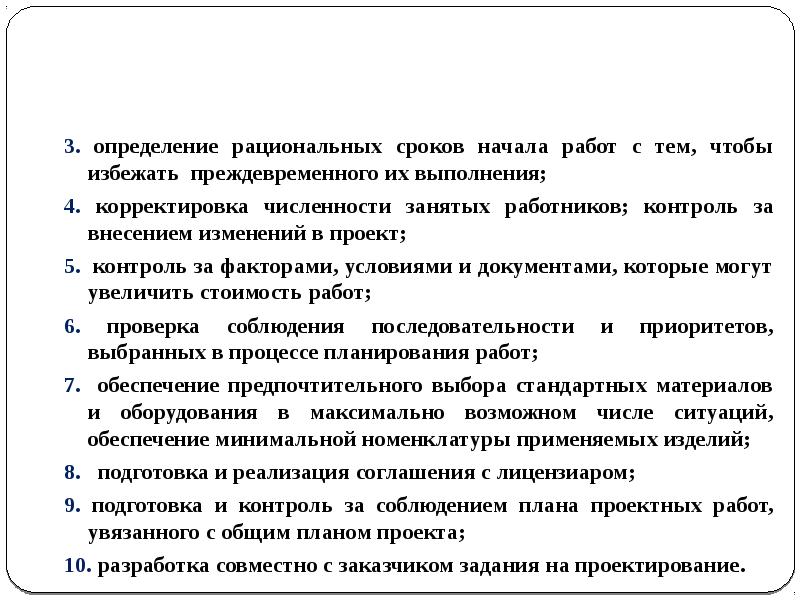 3. определение рациональных сроков начала работ с тем, чтобы избежать преждевременного их выполнения;

4. корректировка численности занятых работников; контроль за внесением изменений в проект;

5. контроль за факторами, условиями и документами, которые могут увеличить стоимость работ;

6. проверка соблюдения последовательности и приоритетов, выбранных в процессе планирования работ;

7. обеспечение предпочтительного выбора стандартных материалов и оборудования в максимально возможном числе ситуаций, обеспечение минимальной номенклатуры применяемых изделий;

8. подготовка и реализация соглашения с лицензиаром;

9. подготовка и контроль за соблюдением плана проектных работ, увязанного с общим планом проекта;

10. разработка совместно с заказчиком задания на проектирование.